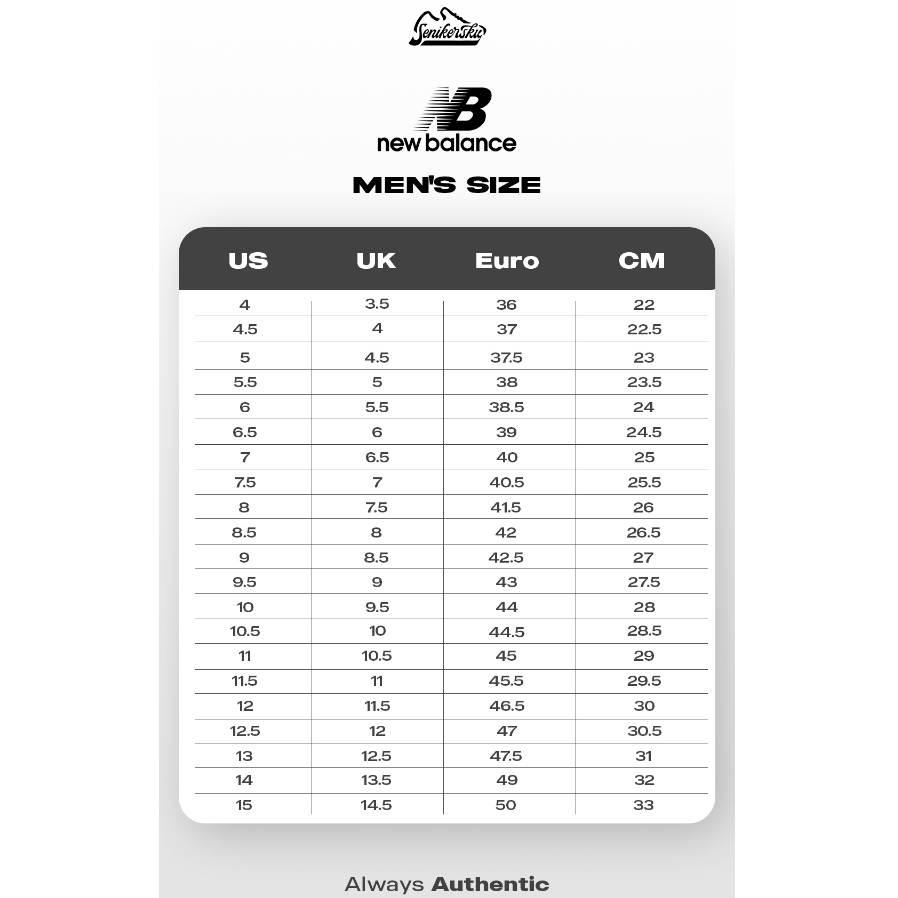 Senikersku

NB
new balance

MEN'S SIZE

| US | UK | Euro | CM |
|---|---|---|---|
| 4 | 3.5 | 36 | 22 |
| 4.5 | 4 | 37 | 22.5 |
| 5 | 4.5 | 37.5 | 23 |
| 5.5 | 5 | 38 | 23.5 |
| 6 | 5.5 | 38.5 | 24 |
| 6.5 | 6 | 39 | 24.5 |
| 7 | 6.5 | 40 | 25 |
| 7.5 | 7 | 40.5 | 25.5 |
| 8 | 7.5 | 41.5 | 26 |
| 8.5 | 8 | 42 | 26.5 |
| 9 | 8.5 | 42.5 | 27 |
| 9.5 | 9 | 43 | 27.5 |
| 10 | 9.5 | 44 | 28 |
| 10.5 | 10 | 44.5 | 28.5 |
| 11 | 10.5 | 45 | 29 |
| 11.5 | 11 | 45.5 | 29.5 |
| 12 | 11.5 | 46.5 | 30 |
| 12.5 | 12 | 47 | 30.5 |
| 13 | 12.5 | 47.5 | 31 |
| 14 | 13.5 | 49 | 32 |
| 15 | 14.5 | 50 | 33 |

Always Authentic